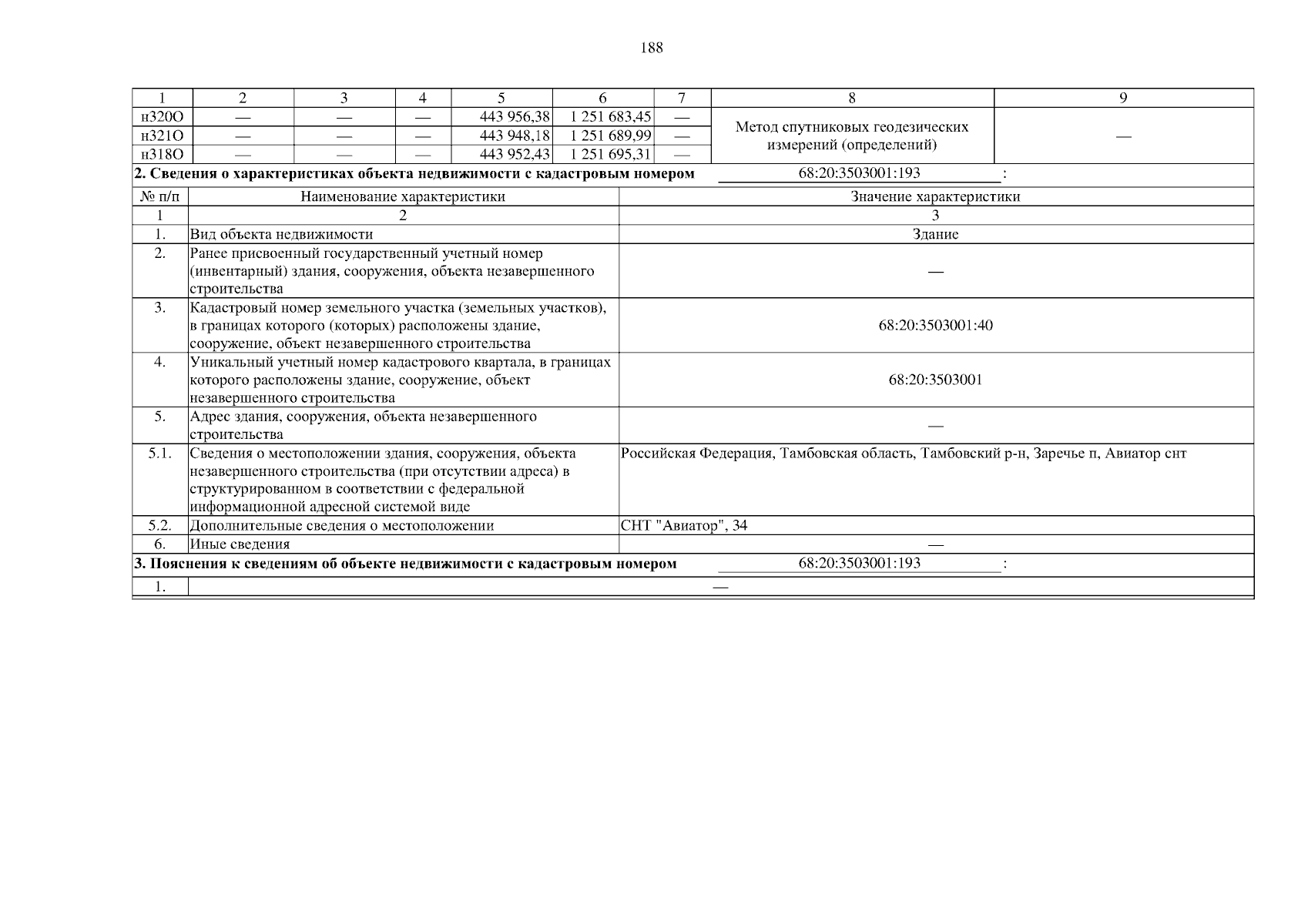 188

| 1 | 2 | 3 | 4 | 5 | 6 | 7 | 8 | 9 |
|---|---|---|---|---|---|---|---|---|
| н320О | — | — | — | 443 956,38 | 1 251 683,45 | — | Метод спутниковых геодезических измерений (определений) | — |
| н321О | — | — | — | 443 948,18 | 1 251 689,99 | — | | |
| н318О | — | — | — | 443 952,43 | 1 251 695,31 | — | | |

**2. Сведения о характеристиках объекта недвижимости с кадастровым номером** 68:20:3503001:193 :

| № п/п | Наименование характеристики | Значение характеристики |
|---|---|---|
| 1 | 2 | 3 |
| 1. | Вид объекта недвижимости | Здание |
| 2. | Ранее присвоенный государственный учетный номер (инвентарный) здания, сооружения, объекта незавершенного строительства | — |
| 3. | Кадастровый номер земельного участка (земельных участков), в границах которого (которых) расположены здание, сооружение, объект незавершенного строительства | 68:20:3503001:40 |
| 4. | Уникальный учетный номер кадастрового квартала, в границах которого расположены здание, сооружение, объект незавершенного строительства | 68:20:3503001 |
| 5. | Адрес здания, сооружения, объекта незавершенного строительства | — |
| 5.1. | Сведения о местоположении здания, сооружения, объекта незавершенного строительства (при отсутствии адреса) в структурированном в соответствии с федеральной информационной адресной системой виде | Российская Федерация, Тамбовская область, Тамбовский р-н, Заречье п, Авиатор снт |
| 5.2. | Дополнительные сведения о местоположении | СНТ "Авиатор", 34 |
| 6. | Иные сведения | — |

**3. Пояснения к сведениям об объекте недвижимости с кадастровым номером** 68:20:3503001:193 :

| 1. | — |
|---|---|